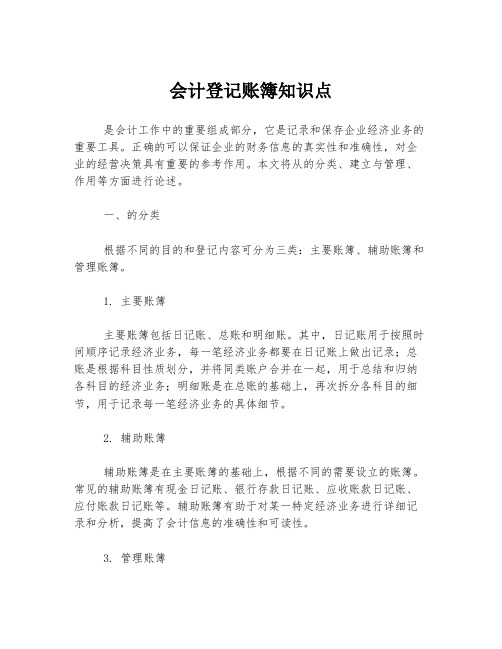 会计登记账簿知识点

是会计工作中的重要组成部分，它是记录和保存企业经济业务的重要工具。正确的可以保证企业的财务信息的真实性和准确性，对企业的经营决策具有重要的参考作用。本文将从的分类、建立与管理、作用等方面进行论述。

一、的分类

根据不同的目的和登记内容可分为三类：主要账簿、辅助账簿和管理账簿。

1. 主要账簿

主要账簿包括日记账、总账和明细账。其中，日记账用于按照时间顺序记录经济业务，每一笔经济业务都要在日记账上做出记录；总账是根据科目性质划分，并将同类账户合并在一起，用于总结和归纳各科目的经济业务；明细账是在总账的基础上，再次拆分各科目的细节，用于记录每一笔经济业务的具体细节。

2. 辅助账簿

辅助账簿是在主要账簿的基础上，根据不同的需要设立的账簿。常见的辅助账簿有现金日记账、银行存款日记账、应收账款日记账、应付账款日记账等。辅助账簿有助于对某一特定经济业务进行详细记录和分析，提高了会计信息的准确性和可读性。

3. 管理账簿